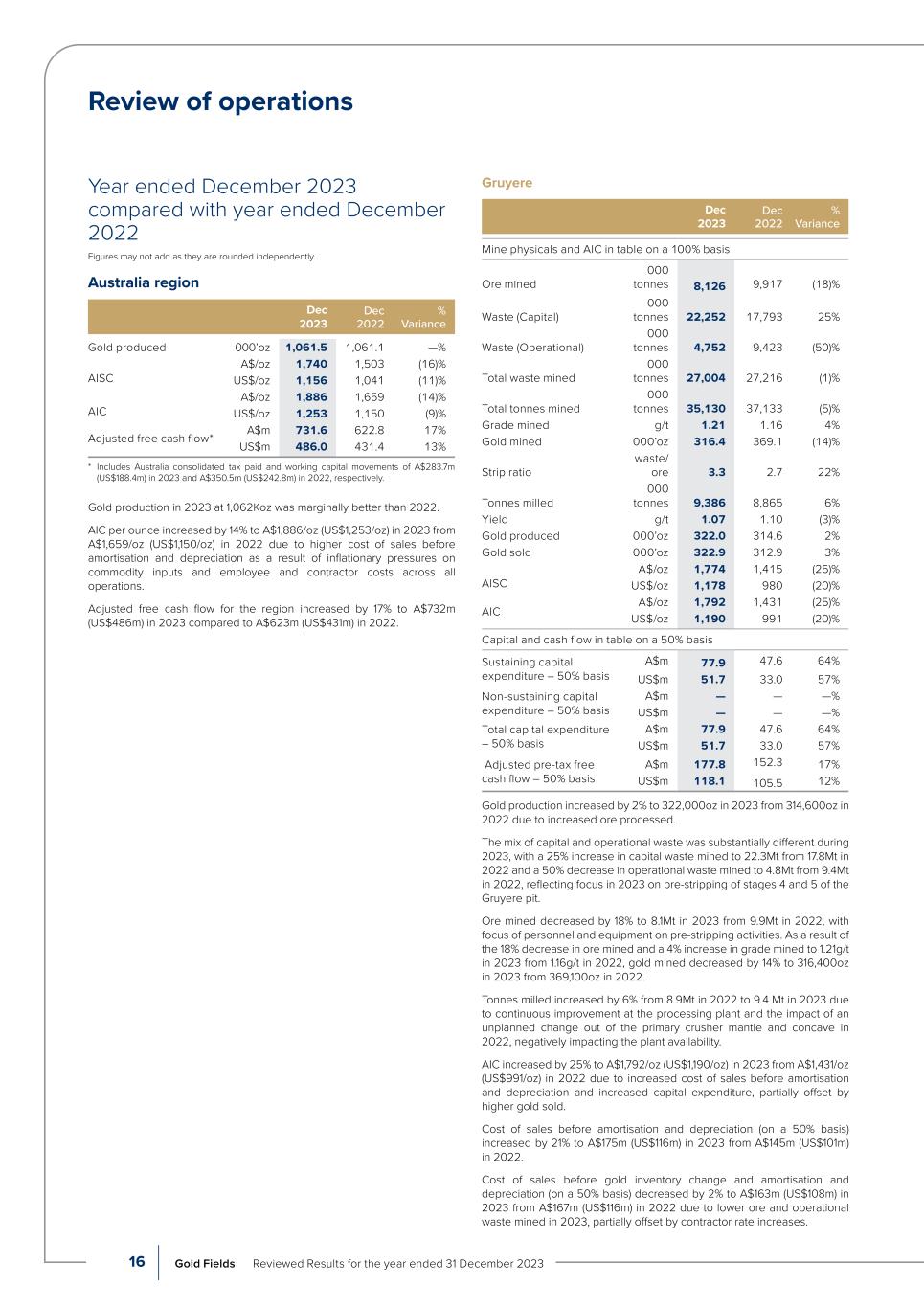 Review of operations

Year ended December 2023 compared with year ended December 2022

Figures may not add as they are rounded independently.

Australia region

| | | Dec 2023 | Dec 2022 | % Variance |
|---|---|---|---|---|
| Gold produced | 000'oz | 1,061.5 | 1,061.1 | —% |
| AISC | A$/oz | 1,740 | 1,503 | (16)% |
| | US$/oz | 1,156 | 1,041 | (11)% |
| AIC | A$/oz | 1,886 | 1,659 | (14)% |
| | US$/oz | 1,253 | 1,150 | (9)% |
| Adjusted free cash flow* | A$m | 731.6 | 622.8 | 17% |
| | US$m | 486.0 | 431.4 | 13% |

* Includes Australia consolidated tax paid and working capital movements of A$283.7m (US$188.4m) in 2023 and A$350.5m (US$242.8m) in 2022, respectively.

Gold production in 2023 at 1,062Koz was marginally better than 2022.

AIC per ounce increased by 14% to A$1,886/oz (US$1,253/oz) in 2023 from A$1,659/oz (US$1,150/oz) in 2022 due to higher cost of sales before amortisation and depreciation as a result of inflationary pressures on commodity inputs and employee and contractor costs across all operations.

Adjusted free cash flow for the region increased by 17% to A$732m (US$486m) in 2023 compared to A$623m (US$431m) in 2022.

Gruyere

| | | Dec 2023 | Dec 2022 | % Variance |
|---|---|---|---|---|
| Mine physicals and AIC in table on a 100% basis | | | | |
| Ore mined | 000 tonnes | 8,126 | 9,917 | (18)% |
| Waste (Capital) | 000 tonnes | 22,252 | 17,793 | 25% |
| Waste (Operational) | 000 tonnes | 4,752 | 9,423 | (50)% |
| Total waste mined | 000 tonnes | 27,004 | 27,216 | (1)% |
| Total tonnes mined | 000 tonnes | 35,130 | 37,133 | (5)% |
| Grade mined | g/t | 1.21 | 1.16 | 4% |
| Gold mined | 000'oz | 316.4 | 369.1 | (14)% |
| Strip ratio | waste/ore | 3.3 | 2.7 | 22% |
| Tonnes milled | 000 tonnes | 9,386 | 8,865 | 6% |
| Yield | g/t | 1.07 | 1.10 | (3)% |
| Gold produced | 000'oz | 322.0 | 314.6 | 2% |
| Gold sold | 000'oz | 322.9 | 312.9 | 3% |
| AISC | A$/oz | 1,774 | 1,415 | (25)% |
| | US$/oz | 1,178 | 980 | (20)% |
| AIC | A$/oz | 1,792 | 1,431 | (25)% |
| | US$/oz | 1,190 | 991 | (20)% |
| Capital and cash flow in table on a 50% basis | | | | |
| Sustaining capital expenditure – 50% basis | A$m | 77.9 | 47.6 | 64% |
| | US$m | 51.7 | 33.0 | 57% |
| Non-sustaining capital expenditure – 50% basis | A$m | — | — | —% |
| | US$m | — | — | —% |
| Total capital expenditure – 50% basis | A$m | 77.9 | 47.6 | 64% |
| | US$m | 51.7 | 33.0 | 57% |
| Adjusted pre-tax free cash flow – 50% basis | A$m | 177.8 | 152.3 | 17% |
| | US$m | 118.1 | 105.5 | 12% |

Gold production increased by 2% to 322,000oz in 2023 from 314,600oz in 2022 due to increased ore processed.

The mix of capital and operational waste was substantially different during 2023, with a 25% increase in capital waste mined to 22.3Mt from 17.8Mt in 2022 and a 50% decrease in operational waste mined to 4.8Mt from 9.4Mt in 2022, reflecting focus in 2023 on pre-stripping of stages 4 and 5 of the Gruyere pit.

Ore mined decreased by 18% to 8.1Mt in 2023 from 9.9Mt in 2022, with focus of personnel and equipment on pre-stripping activities. As a result of the 18% decrease in ore mined and a 4% increase in grade mined to 1.21g/t in 2023 from 1.16g/t in 2022, gold mined decreased by 14% to 316,400oz in 2023 from 369,100oz in 2022.

Tonnes milled increased by 6% from 8.9Mt in 2022 to 9.4 Mt in 2023 due to continuous improvement at the processing plant and the impact of an unplanned change out of the primary crusher mantle and concave in 2022, negatively impacting the plant availability.

AIC increased by 25% to A$1,792/oz (US$1,190/oz) in 2023 from A$1,431/oz (US$991/oz) in 2022 due to increased cost of sales before amortisation and depreciation and increased capital expenditure, partially offset by higher gold sold.

Cost of sales before amortisation and depreciation (on a 50% basis) increased by 21% to A$175m (US$116m) in 2023 from A$145m (US$101m) in 2022.

Cost of sales before gold inventory change and amortisation and depreciation (on a 50% basis) decreased by 2% to A$163m (US$108m) in 2023 from A$167m (US$116m) in 2022 due to lower ore and operational waste mined in 2023, partially offset by contractor rate increases.

16 Gold Fields Reviewed Results for the year ended 31 December 2023